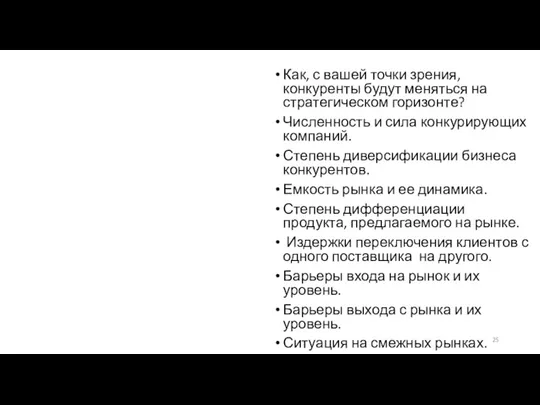 • Как, с вашей точки зрения, конкуренты будут меняться на стратегическом горизонте?
• Численность и сила конкурирующих компаний.
• Степень диверсификации бизнеса конкурентов.
• Емкость рынка и ее динамика.
• Степень дифференциации продукта, предлагаемого на рынке.
• Издержки переключения клиентов с одного поставщика на другого.
• Барьеры входа на рынок и их уровень.
• Барьеры выхода с рынка и их уровень.
• Ситуация на смежных рынках.

25